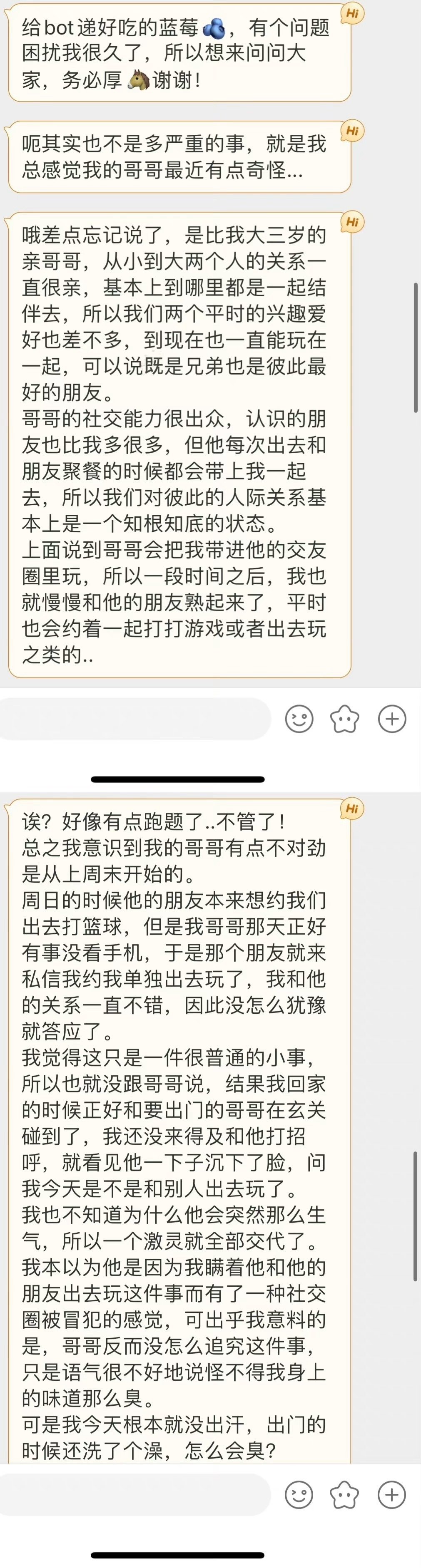 Hi
给bot递好吃的蓝莓🫐，有个问题困扰我很久了，所以想来问问大家，务必厚🐴谢谢！

Hi
呃其实也不是多严重的事，就是我总感觉我的哥哥最近有点奇怪...

Hi
哦差点忘记说了，是比我大三岁的亲哥哥，从小到大两个人的关系一直很亲，基本上到哪里都是一起结伴去，所以我们两个平时的兴趣爱好也差不多，到现在也一直能玩在一起，可以说既是兄弟也是彼此最好的朋友。
哥哥的社交能力很出众，认识的朋友也比我多很多，但他每次出去和朋友聚餐的时候都会带上我一起去，所以我们对彼此的人际关系基本上是一个知根知底的状态。
上面说到哥哥会把我带进他的交友圈里玩，所以一段时间之后，我也就慢慢和他的朋友熟起来了，平时也会约着一起打打游戏或者出去玩之类的..

Hi
诶？好像有点跑题了..不管了！
总之我意识到我的哥哥有点不对劲是从上周末开始的。
周日的时候他的朋友本来想约我们出去打篮球，但是我哥哥那天正好有事没看手机，于是那个朋友就来私信我约我单独出去玩了，我和他的关系一直不错，因此没怎么犹豫就答应了。
我觉得这只是一件很普通的小事，所以也就没跟哥哥说，结果我回家的时候正好和要出门的哥哥在玄关碰到了，我还没来得及和他打招呼，就看见他一下子沉下了脸，问我今天是不是和别人出去玩了。
我也不知道为什么他会突然那么生气，所以一个激灵就全部交代了。
我本以为他是因为我瞒着他和他的朋友出去玩这件事而有了一种社交圈被冒犯的感觉，可出乎我意料的是，哥哥反而没怎么追究这件事，只是语气很不好地说怪不得我身上的味道那么臭。
可是我今天根本就没出汗，出门的时候还洗了个澡，怎么会臭？